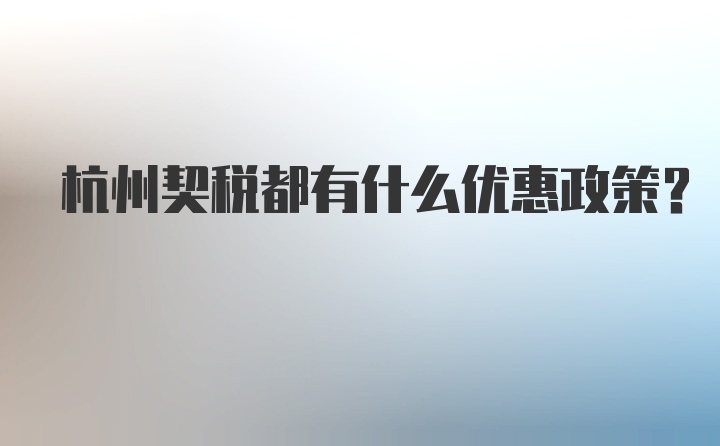 杭州契税都有什么优惠政策？